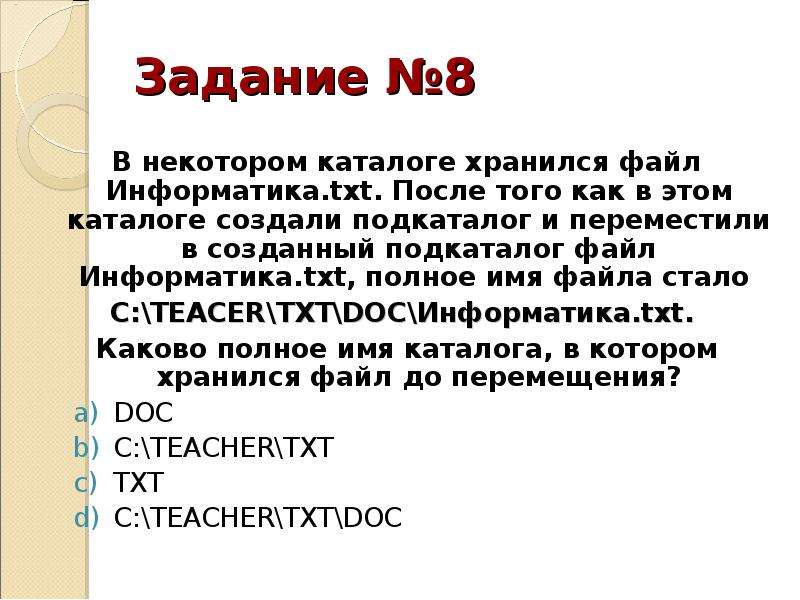 Задание №8

В некотором каталоге хранился файл Информатика.txt. После того как в этом каталоге создали подкаталог и переместили в созданный подкаталог файл Информатика.txt, полное имя файла стало C:\TEACER\TXT\DOC\Информатика.txt. Каково полное имя каталога, в котором хранился файл до перемещения?

a) DOC
b) C:\TEACHER\TXT
c) TXT
d) C:\TEACHER\TXT\DOC